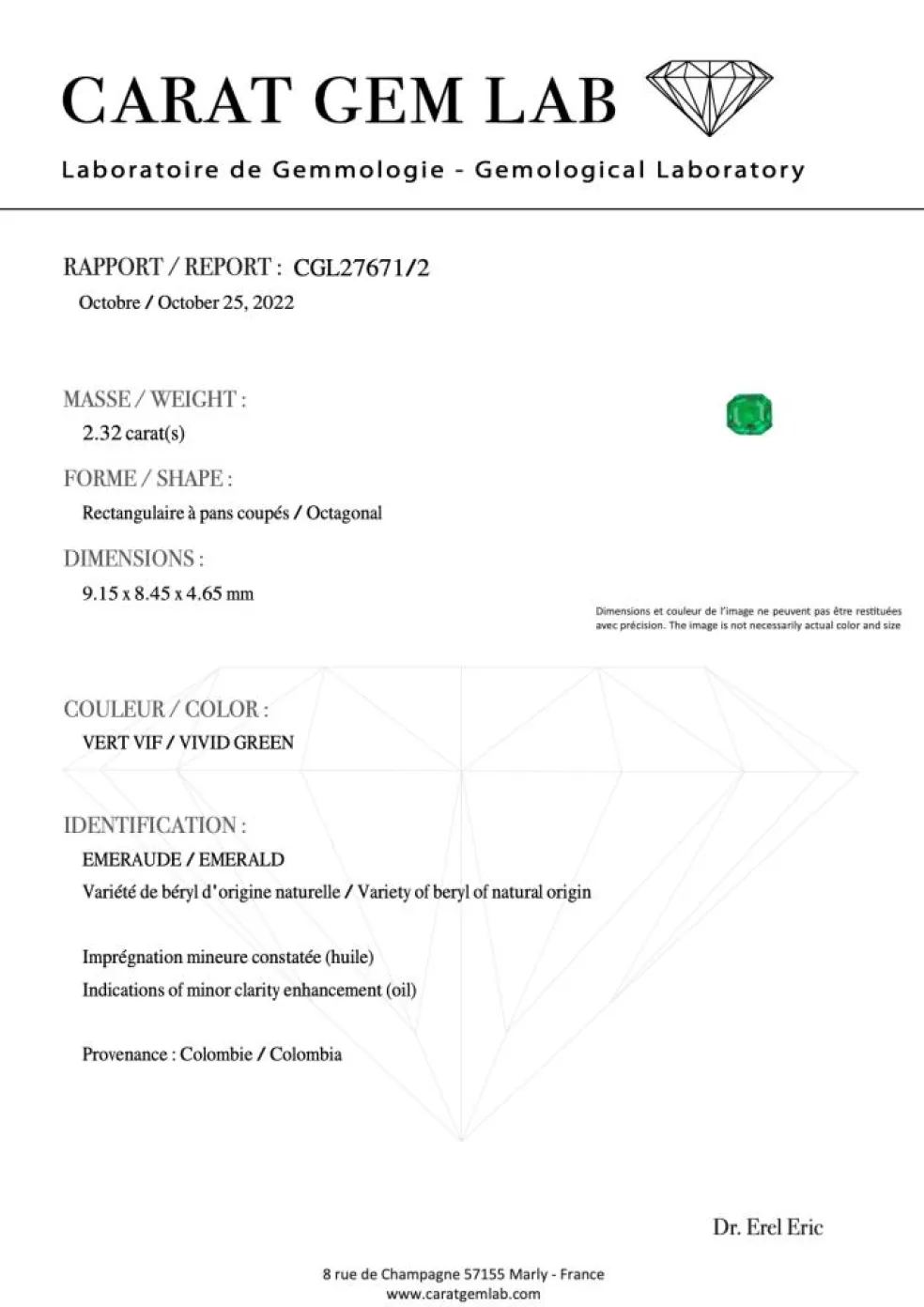 CARAT GEM LAB

Laboratoire de Gemmologie - Gemological Laboratory

RAPPORT / REPORT : CGL27671/2
Octobre / October 25, 2022

MASSE / WEIGHT :
2.32 carat(s)

FORME / SHAPE :
Rectangulaire à pans coupés / Octagonal

DIMENSIONS :
9.15 x 8.45 x 4.65 mm

Dimensions et couleur de l'image ne peuvent pas être restituées avec précision. The image is not necessarily actual color and size

COULEUR / COLOR :
VERT VIF / VIVID GREEN

IDENTIFICATION :
EMERAUDE / EMERALD
Variété de béryl d'origine naturelle / Variety of beryl of natural origin

Imprégnation mineure constatée (huile)
Indications of minor clarity enhancement (oil)

Provenance : Colombie / Colombia

Dr. Erel Eric

8 rue de Champagne 57155 Marly - France
www.caratgemlab.com